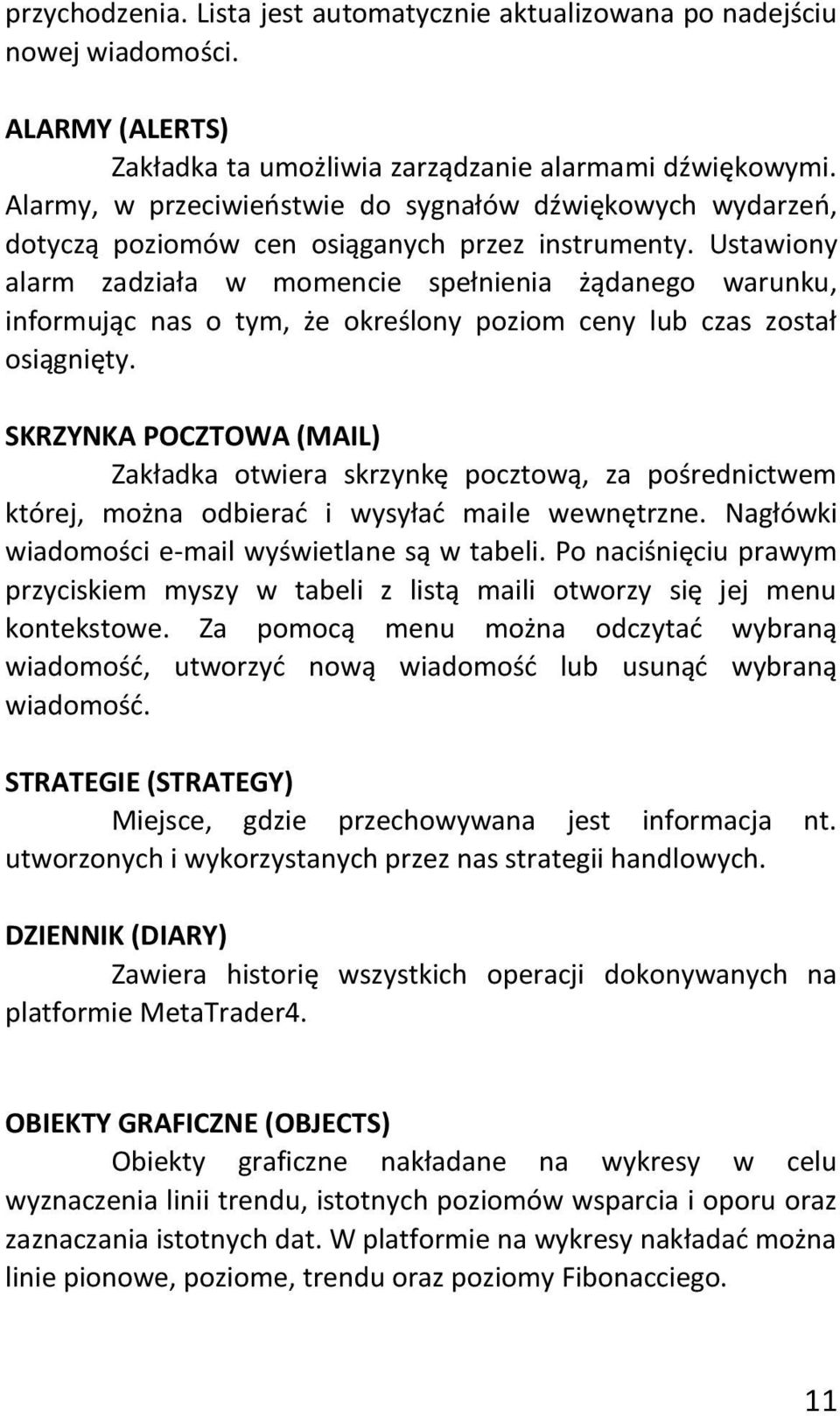 przychodzenia. Lista jest automatycznie aktualizowana po nadejściu nowej wiadomości.

ALARMY (ALERTS)
Zakładka ta umożliwia zarządzanie alarmami dźwiękowymi. Alarmy, w przeciwieństwie do sygnałów dźwiękowych wydarzeń, dotyczą poziomów cen osiąganych przez instrumenty. Ustawiony alarm zadziała w momencie spełnienia żądanego warunku, informując nas o tym, że określony poziom ceny lub czas został osiągnięty.

SKRZYNKA POCZTOWA (MAIL)
Zakładka otwiera skrzynkę pocztową, za pośrednictwem której, można odbierać i wysyłać maile wewnętrzne. Nagłówki wiadomości e-mail wyświetlane są w tabeli. Po naciśnięciu prawym przyciskiem myszy w tabeli z listą maili otworzy się jej menu kontekstowe. Za pomocą menu można odczytać wybraną wiadomość, utworzyć nową wiadomość lub usunąć wybraną wiadomość.

STRATEGIE (STRATEGY)
Miejsce, gdzie przechowywana jest informacja nt. utworzonych i wykorzystanych przez nas strategii handlowych.

DZIENNIK (DIARY)
Zawiera historię wszystkich operacji dokonywanych na platformie MetaTrader4.

OBIEKTY GRAFICZNE (OBJECTS)
Obiekty graficzne nakładane na wykresy w celu wyznaczenia linii trendu, istotnych poziomów wsparcia i oporu oraz zaznaczania istotnych dat. W platformie na wykresy nakładać można linie pionowe, poziome, trendu oraz poziomy Fibonacciego.

11